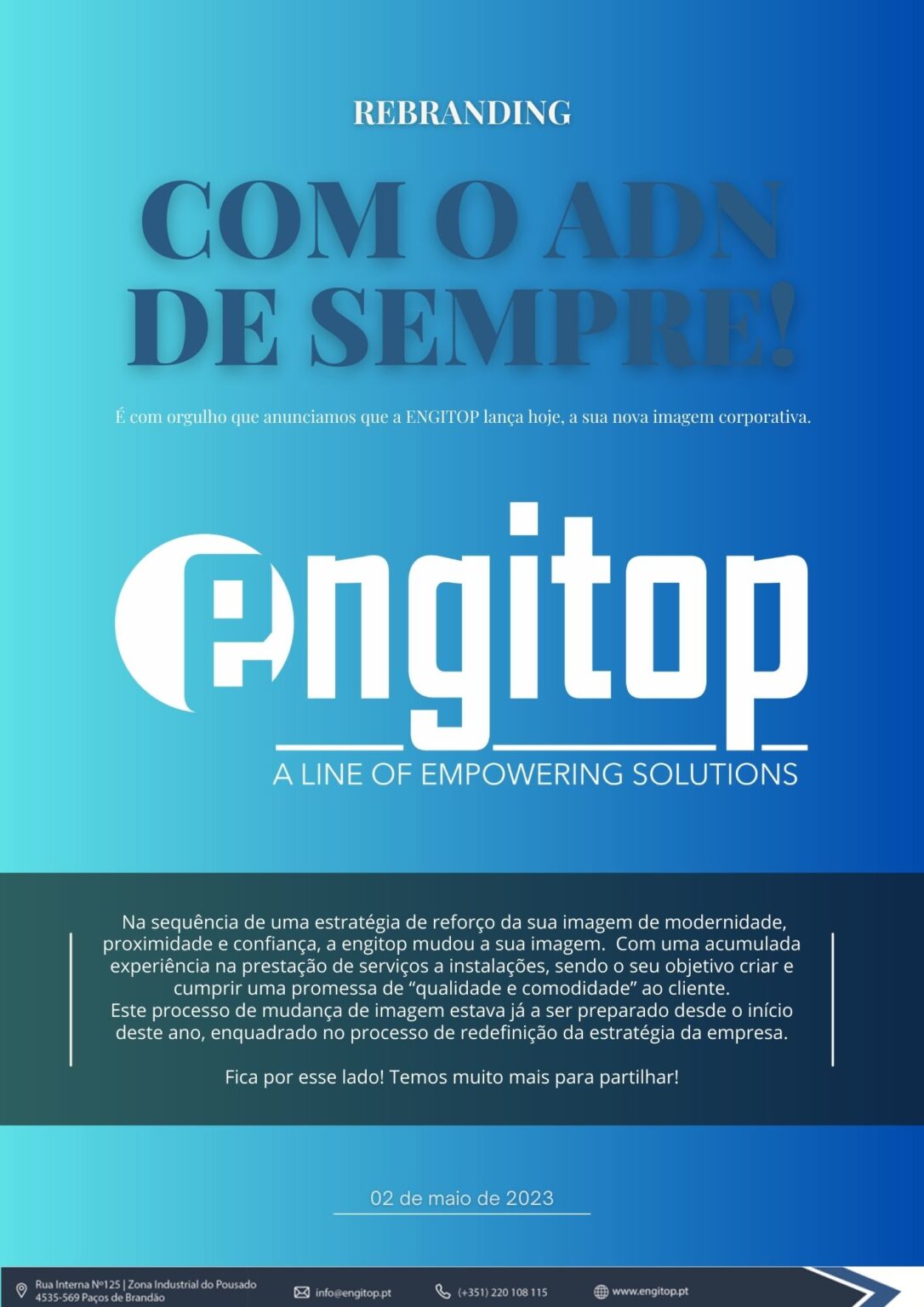 REBRANDING

COM O ADN DE SEMPRE!

É com orgulho que anunciamos que a ENGITOP lança hoje, a sua nova imagem corporativa.

engitop

A LINE OF EMPOWERING SOLUTIONS

Na sequência de uma estratégia de reforço da sua imagem de modernidade, proximidade e confiança, a engitop mudou a sua imagem. Com uma acumulada experiência na prestação de serviços a instalações, sendo o seu objetivo criar e cumprir uma promessa de "qualidade e comodidade" ao cliente. Este processo de mudança de imagem estava já a ser preparado desde o início deste ano, enquadrado no processo de redefinição da estratégia da empresa.

Fica por esse lado! Temos muito mais para partilhar!

02 de maio de 2023

Rua Interna Nº125 | Zona Industrial do Pousado
4535-569 Paços de Brandão

info@engitop.pt

(+351) 220 108 115

www.engitop.pt